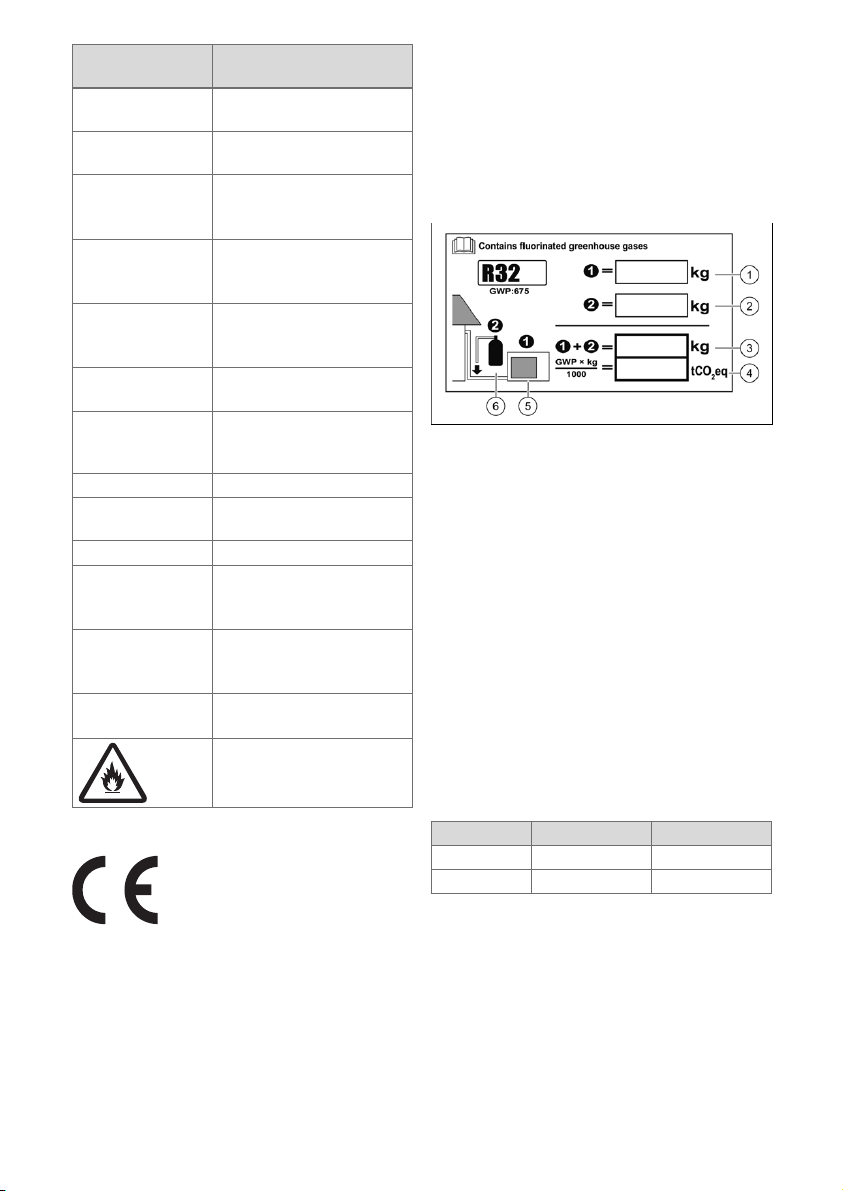 Contains fluorinated greenhouse gases

R32
GWP:675

❶ = kg ①

❷ = kg ②

❶ + ❷ = kg ③

$\frac{GWP \times kg}{1000}$ = $tCO_2eq$ ④

❷ ❶

⑥ ⑤

CE